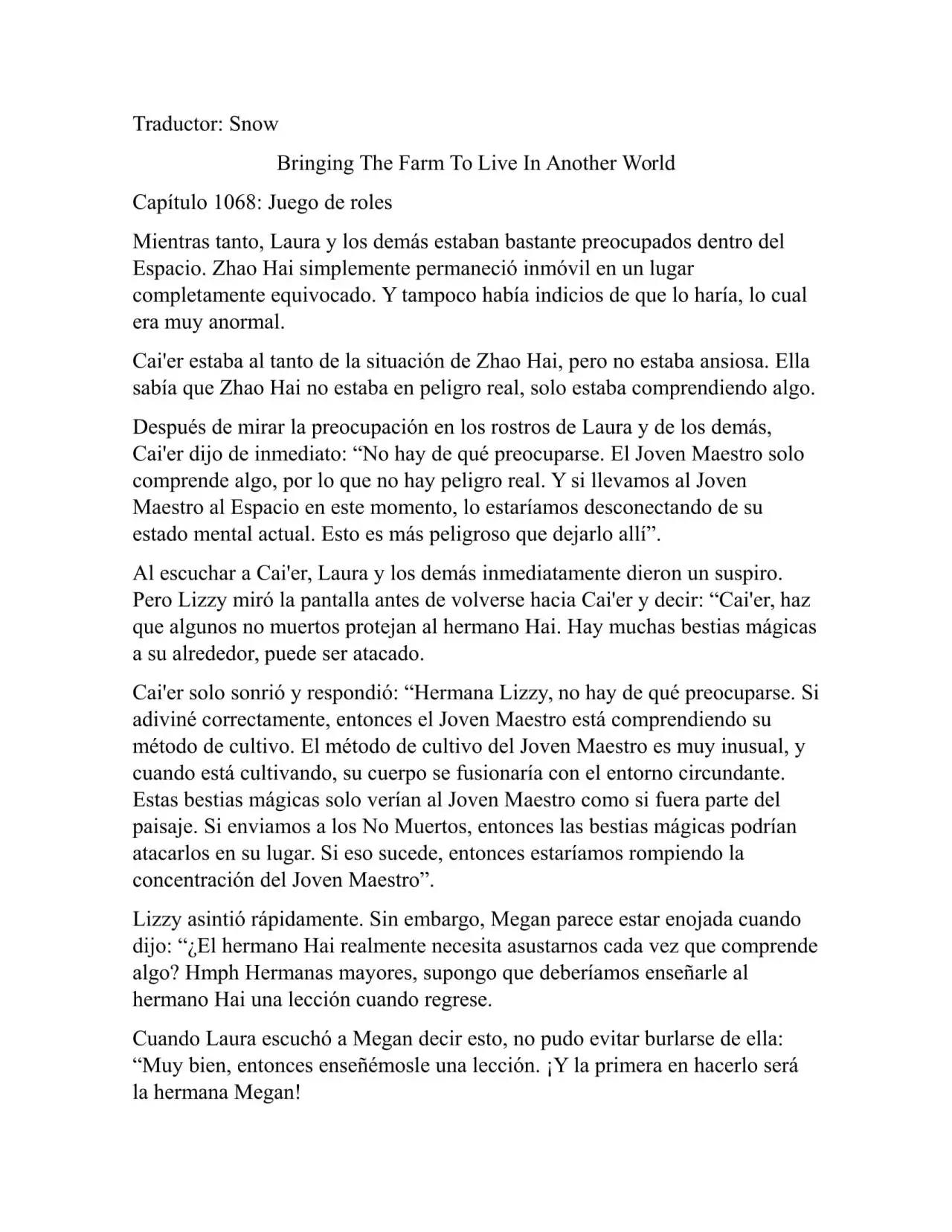 Traductor: Snow

Bringing The Farm To Live In Another World

Capítulo 1068: Juego de roles

Mientras tanto, Laura y los demás estaban bastante preocupados dentro del Espacio. Zhao Hai simplemente permaneció inmóvil en un lugar completamente equivocado. Y tampoco había indicios de que lo haría, lo cual era muy anormal.

Cai'er estaba al tanto de la situación de Zhao Hai, pero no estaba ansiosa. Ella sabía que Zhao Hai no estaba en peligro real, solo estaba comprendiendo algo.

Después de mirar la preocupación en los rostros de Laura y de los demás, Cai'er dijo de inmediato: “No hay de qué preocuparse. El Joven Maestro solo comprende algo, por lo que no hay peligro real. Y si llevamos al Joven Maestro al Espacio en este momento, lo estaríamos desconectando de su estado mental actual. Esto es más peligroso que dejarlo allí”.

Al escuchar a Cai'er, Laura y los demás inmediatamente dieron un suspiro. Pero Lizzy miró la pantalla antes de volverse hacia Cai'er y decir: “Cai'er, haz que algunos no muertos protejan al hermano Hai. Hay muchas bestias mágicas a su alrededor, puede ser atacado.

Cai'er solo sonrió y respondió: “Hermana Lizzy, no hay de qué preocuparse. Si adiviné correctamente, entonces el Joven Maestro está comprendiendo su método de cultivo. El método de cultivo del Joven Maestro es muy inusual, y cuando está cultivando, su cuerpo se fusionaría con el entorno circundante. Estas bestias mágicas solo verían al Joven Maestro como si fuera parte del paisaje. Si enviamos a los No Muertos, entonces las bestias mágicas podrían atacarlos en su lugar. Si eso sucede, entonces estaríamos rompiendo la concentración del Joven Maestro”.

Lizzy asintió rápidamente. Sin embargo, Megan parece estar enojada cuando dijo: “¿El hermano Hai realmente necesita asustarnos cada vez que comprende algo? Hmph Hermanas mayores, supongo que deberíamos enseñarle al hermano Hai una lección cuando regrese.

Cuando Laura escuchó a Megan decir esto, no pudo evitar burlarse de ella: “Muy bien, entonces enseñémosle una lección. ¡Y la primera en hacerlo será la hermana Megan!